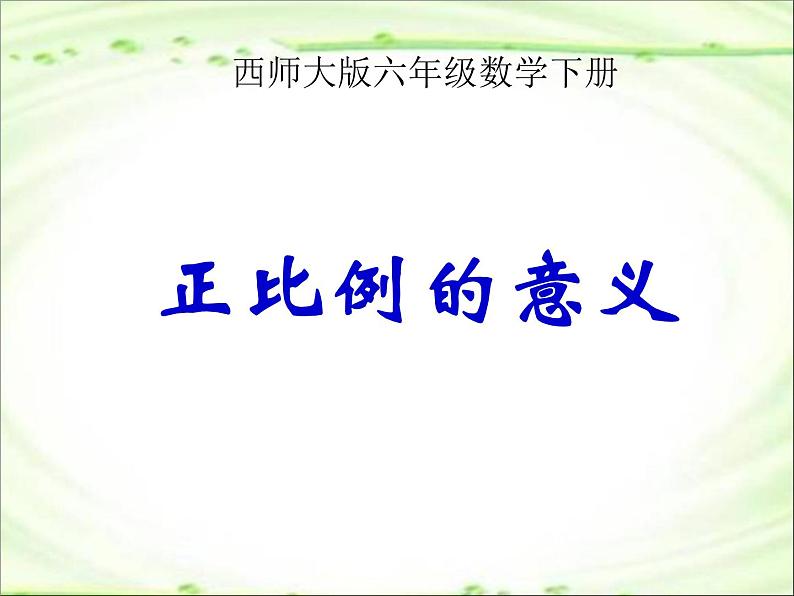 西师大版六年级数学下册

正比例的意义